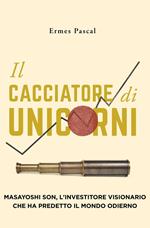 Ermes Pascal

Il CACCIATORE di UNICORNI

MASAYOSHI SON, L'INVESTITORE VISIONARIO CHE HA PREDETTO IL MONDO ODIERNO